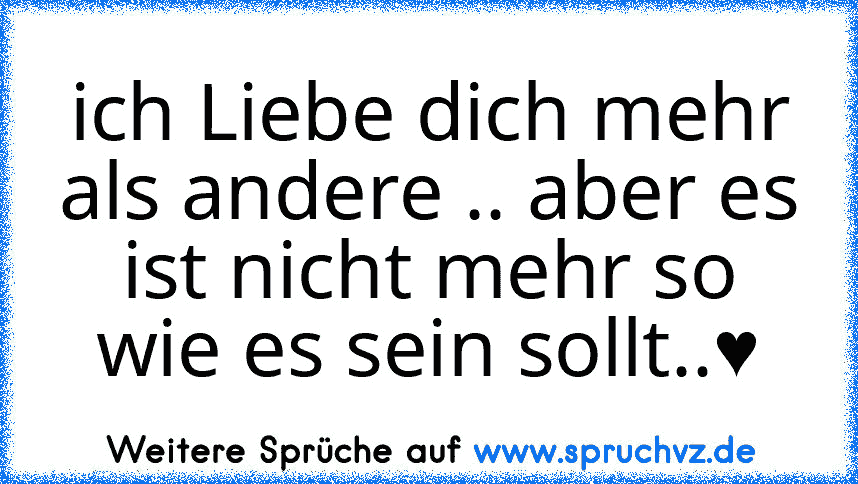 ich Liebe dich mehr als andere .. aber es ist nicht mehr so wie es sein sollt..♥

Weitere Sprüche auf www.spruchvz.de